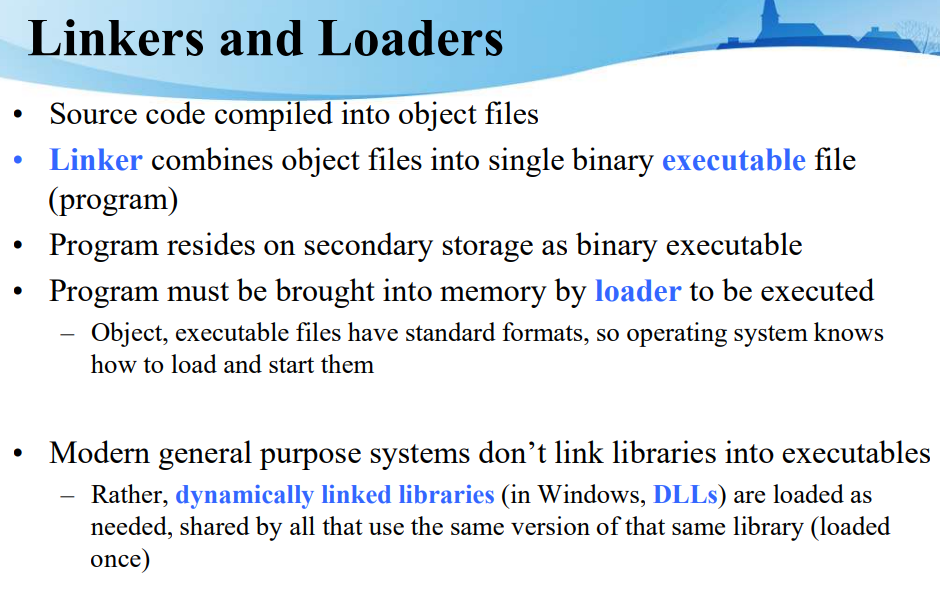 Linkers and Loaders

• Source code compiled into object files
• Linker combines object files into single binary executable file (program)
• Program resides on secondary storage as binary executable
• Program must be brought into memory by loader to be executed
– Object, executable files have standard formats, so operating system knows how to load and start them

• Modern general purpose systems don’t link libraries into executables
– Rather, dynamically linked libraries (in Windows, DLLs) are loaded as needed, shared by all that use the same version of that same library (loaded once)